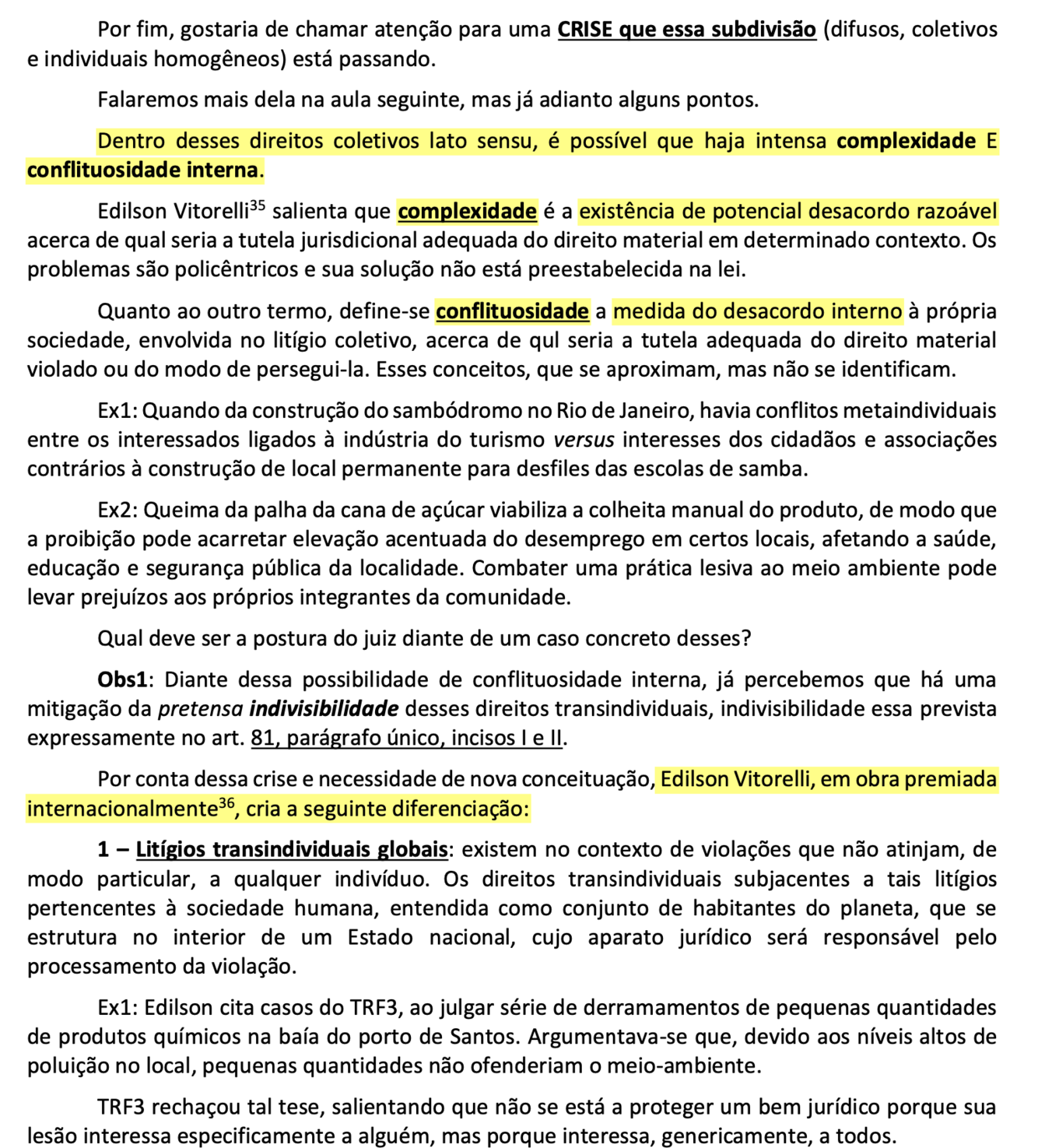 Por fim, gostaria de chamar atenção para uma CRISE que essa subdivisão (difusos, coletivos e individuais homogêneos) está passando.

Falaremos mais dela na aula seguinte, mas já adianto alguns pontos.

Dentro desses direitos coletivos lato sensu, é possível que haja intensa complexidade E conflituosidade interna.

Edilson Vitorelli$^{35}$ salienta que complexidade é a existência de potencial desacordo razoável acerca de qual seria a tutela jurisdicional adequada do direito material em determinado contexto. Os problemas são policêntricos e sua solução não está preestabelecida na lei.

Quanto ao outro termo, define-se conflituosidade a medida do desacordo interno à própria sociedade, envolvida no litígio coletivo, acerca de qul seria a tutela adequada do direito material violado ou do modo de persegui-la. Esses conceitos, que se aproximam, mas não se identificam.

Ex1: Quando da construção do sambódromo no Rio de Janeiro, havia conflitos metaindividuais entre os interessados ligados à indústria do turismo versus interesses dos cidadãos e associações contrários à construção de local permanente para desfiles das escolas de samba.

Ex2: Queima da palha da cana de açúcar viabiliza a colheita manual do produto, de modo que a proibição pode acarretar elevação acentuada do desemprego em certos locais, afetando a saúde, educação e segurança pública da localidade. Combater uma prática lesiva ao meio ambiente pode levar prejuízos aos próprios integrantes da comunidade.

Qual deve ser a postura do juiz diante de um caso concreto desses?

Obs1: Diante dessa possibilidade de conflituosidade interna, já percebemos que há uma mitigação da pretensa indivisibilidade desses direitos transindividuais, indivisibilidade essa prevista expressamente no art. 81, parágrafo único, incisos I e II.

Por conta dessa crise e necessidade de nova conceituação, Edilson Vitorelli, em obra premiada internacionalmente$^{36}$, cria a seguinte diferenciação:

1 – Litígios transindividuais globais: existem no contexto de violações que não atinjam, de modo particular, a qualquer indivíduo. Os direitos transindividuais subjacentes a tais litígios pertencentes à sociedade humana, entendida como conjunto de habitantes do planeta, que se estrutura no interior de um Estado nacional, cujo aparato jurídico será responsável pelo processamento da violação.

Ex1: Edilson cita casos do TRF3, ao julgar série de derramamentos de pequenas quantidades de produtos químicos na baía do porto de Santos. Argumentava-se que, devido aos níveis altos de poluição no local, pequenas quantidades não ofenderiam o meio-ambiente.

TRF3 rechaçou tal tese, salientando que não se está a proteger um bem jurídico porque sua lesão interessa especificamente a alguém, mas porque interessa, genericamente, a todos.